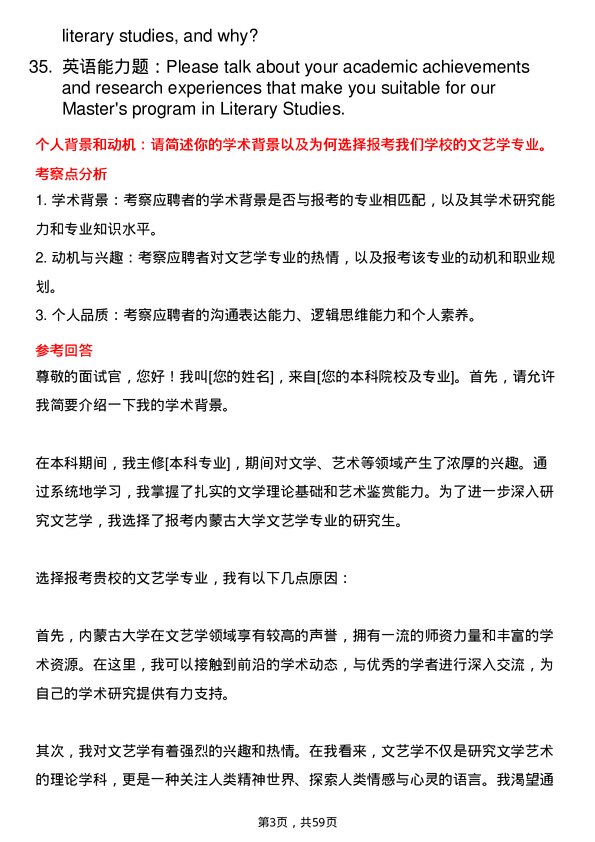 literary studies, and why?

35. 英语能力题：Please talk about your academic achievements and research experiences that make you suitable for our Master's program in Literary Studies.

个人背景和动机：请简述你的学术背景以及为何选择报考我们学校的文艺学专业。

考察点分析

1. 学术背景：考察应聘者的学术背景是否与报考的专业相匹配，以及其学术研究能力和专业知识水平。

2. 动机与兴趣：考察应聘者对文艺学专业的热情，以及报考该专业的动机和职业规划。

3. 个人品质：考察应聘者的沟通表达能力、逻辑思维能力和个人素养。

参考回答

尊敬的面试官，您好！我叫[您的姓名]，来自[您的本科院校及专业]。首先，请允许我简要介绍一下我的学术背景。

在本科期间，我主修[本科专业]，期间对文学、艺术等领域产生了浓厚的兴趣。通过系统地学习，我掌握了扎实的文学理论基础和艺术鉴赏能力。为了进一步深入研究文艺学，我选择了报考内蒙古大学文艺学专业的研究生。

选择报考贵校的文艺学专业，我有以下几点原因：

首先，内蒙古大学在文艺学领域享有较高的声誉，拥有一流的师资力量和丰富的学术资源。在这里，我可以接触到前沿的学术动态，与优秀的学者进行深入交流，为自己的学术研究提供有力支持。

其次，我对文艺学有着强烈的兴趣和热情。在我看来，文艺学不仅是研究文学艺术的理论学科，更是一种关注人类精神世界、探索人类情感与心灵的语言。我渴望通

第3页，共59页